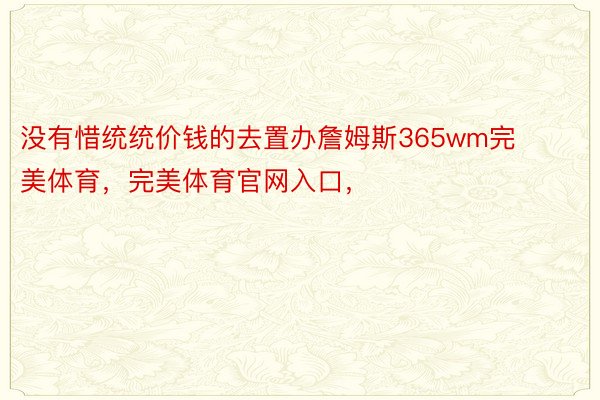 没有惜统统价钱的去置办詹姆斯365wm完美体育，完美体育官网入口，